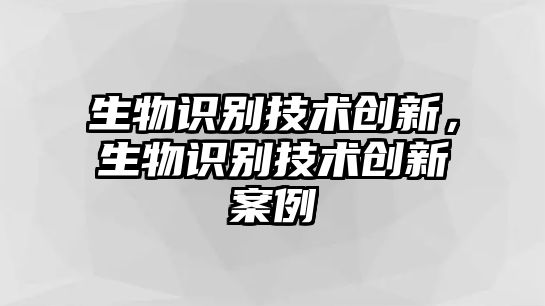 生物识别技术创新，生物识别技术创新案例